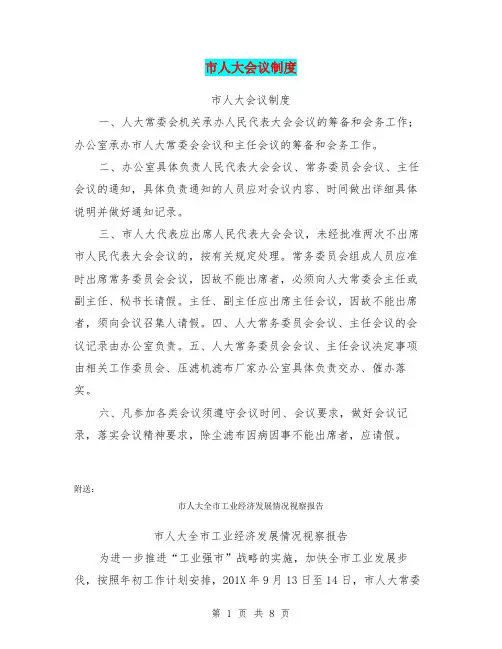 市人大会议制度

市人大会议制度

一、人大常委会机关承办人民代表大会会议的筹备和会务工作；办公室承办市人大常委会会议和主任会议的筹备和会务工作。

二、办公室具体负责人民代表大会会议、常务委员会会议、主任会议的通知，具体负责通知的人员应对会议内容、时间做出详细具体说明并做好通知记录。

三、市人大代表应出席人民代表大会会议，未经批准两次不出席市人民代表大会会议的，按有关规定处理。常务委员会组成人员应准时出席常务委员会会议，因故不能出席者，必须向人大常委会主任或副主任、秘书长请假。主任、副主任应出席主任会议，因故不能出席者，须向会议召集人请假。四、人大常务委员会会议、主任会议的会议记录由办公室负责。五、人大常务委员会会议、主任会议决定事项由相关工作委员会、压滤机滤布厂家办公室具体负责交办、催办落实。

六、凡参加各类会议须遵守会议时间、会议要求，做好会议记录，落实会议精神要求，除尘滤布因病因事不能出席者，应请假。

附送：

市人大全市工业经济发展情况视察报告

市人大全市工业经济发展情况视察报告

为进一步推进“工业强市”战略的实施，加快全市工业发展步伐，按照年初工作计划安排，201X 年 9 月 13 日至 14 日，市人大常委

第 1 页 共 8 页